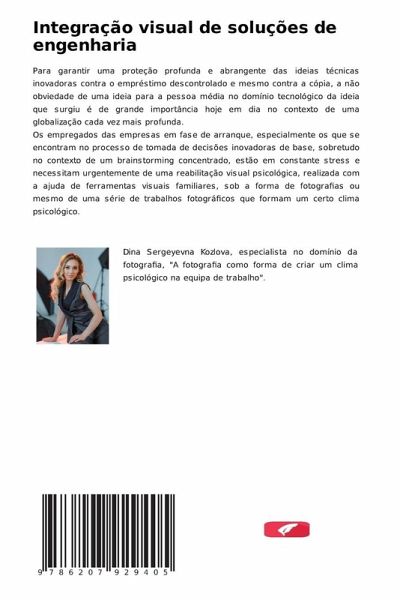 Integração visual de soluções de engenharia

Para garantir uma proteção profunda e abrangente das ideias técnicas inovadoras contra o empréstimo descontrolado e mesmo contra a cópia, a não obviedade de uma ideia para a pessoa média no domínio tecnológico da ideia que surgiu é de grande importância hoje em dia no contexto de uma globalização cada vez mais profunda.
Os empregados das empresas em fase de arranque, especialmente os que se encontram no processo de tomada de decisões inovadoras de base, sobretudo no contexto de um brainstorming concentrado, estão em constante stress e necessitam urgentemente de uma reabilitação visual psicológica, realizada com a ajuda de ferramentas visuais familiares, sob a forma de fotografias ou mesmo de uma série de trabalhos fotográficos que formam um certo clima psicológico.

Dina Sergeyevna Kozlova, especialista no domínio da fotografia, "A fotografia como forma de criar um clima psicológico na equipa de trabalho".

9 786207 929405